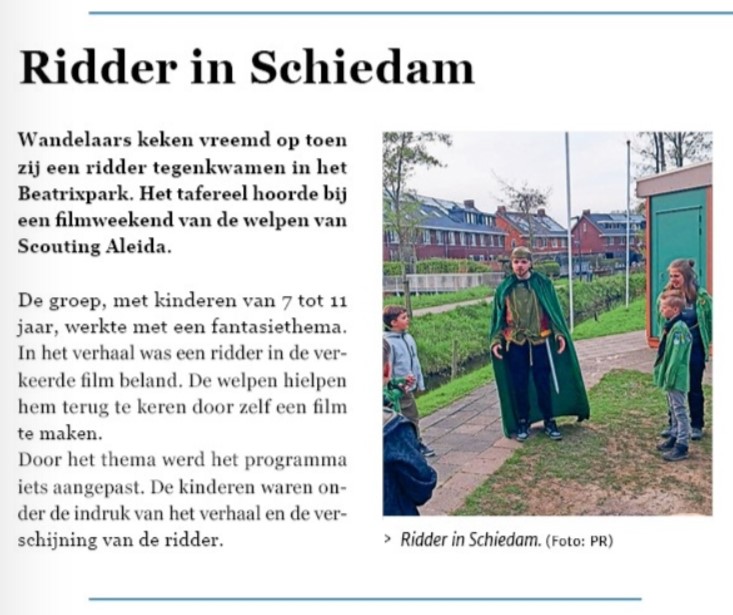 Ridder in Schiedam

Wandelaars keken vreemd op toen zij een ridder tegenkwamen in het Beatrixpark. Het tafereel hoorde bij een filmweekend van de welpen van Scouting Aleida.

De groep, met kinderen van 7 tot 11 jaar, werkte met een fantasiethema. In het verhaal was een ridder in de verkeerde film beland. De welpen hielpen hem terug te keren door zelf een film te maken.
Door het thema werd het programma iets aangepast. De kinderen waren onder de indruk van het verhaal en de verschijning van de ridder.

> Ridder in Schiedam. (Foto: PR)